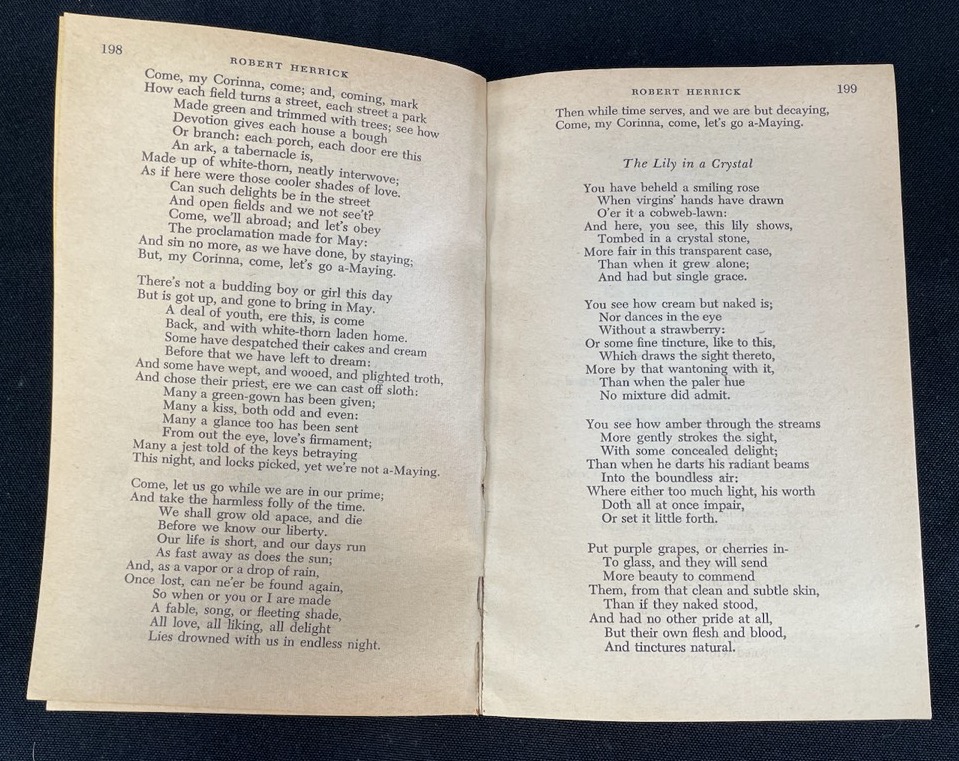 198 ROBERT HERRICK

Come, my Corinna, come; and, coming, mark
How each field turns a street, each street a park
Made green and trimmed with trees; see how
Devotion gives each house a bough
Or branch: each porch, each door ere this
An ark, a tabernacle is,
Made up of white-thorn, neatly interwove;
As if here were those cooler shades of love.
Can such delights be in the street
And open fields and we not see't?
Come, we'll abroad; and let's obey
The proclamation made for May:
And sin no more, as we have done, by staying;
But, my Corinna, come, let's go a-Maying.

There's not a budding boy or girl this day
But is got up, and gone to bring in May.
A deal of youth, ere this, is come
Back, and with white-thorn laden home.
Some have despatched their cakes and cream
Before that we have left to dream:
And some have wept, and wooed, and plighted troth,
And chose their priest, ere we can cast off sloth:
Many a green-gown has been given;
Many a kiss, both odd and even:
Many a glance too has been sent
From out the eye, love's firmament;
Many a jest told of the keys betraying
This night, and locks picked, yet we're not a-Maying.

Come, let us go while we are in our prime;
And take the harmless folly of the time.
We shall grow old apace, and die
Before we know our liberty.
Our life is short, and our days run
As fast away as does the sun;
And, as a vapor or a drop of rain,
Once lost, can ne'er be found again,
So when or you or I are made
A fable, song, or fleeting shade,
All love, all liking, all delight
Lies drowned with us in endless night.

ROBERT HERRICK 199

Then while time serves, and we are but decaying,
Come, my Corinna, come, let's go a-Maying.

The Lily in a Crystal

You have beheld a smiling rose
When virgins' hands have drawn
O'er it a cobweb-lawn:
And here, you see, this lily shows,
Tombed in a crystal stone,
More fair in this transparent case,
Than when it grew alone;
And had but single grace.

You see how cream but naked is;
Nor dances in the eye
Without a strawberry:
Or some fine tincture, like to this,
Which draws the sight thereto,
More by that wantoning with it,
Than when the paler hue
No mixture did admit.

You see how amber through the streams
More gently strokes the sight,
With some concealed delight;
Than when he darts his radiant beams
Into the boundless air:
Where either too much light, his worth
Doth all at once impair,
Or set it little forth.

Put purple grapes, or cherries in-
To glass, and they will send
More beauty to commend
Them, from that clean and subtle skin,
Than if they naked stood,
And had no other pride at all,
But their own flesh and blood,
And tinctures natural.